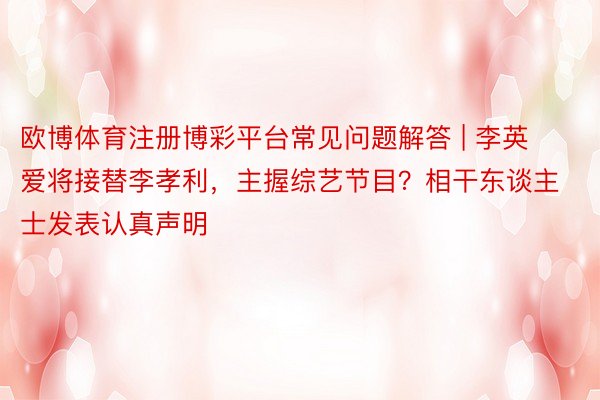 欧博体育注册博彩平台常见问题解答 | 李英爱将接替李孝利，主握综艺节目？相干东谈主士发表认真声明